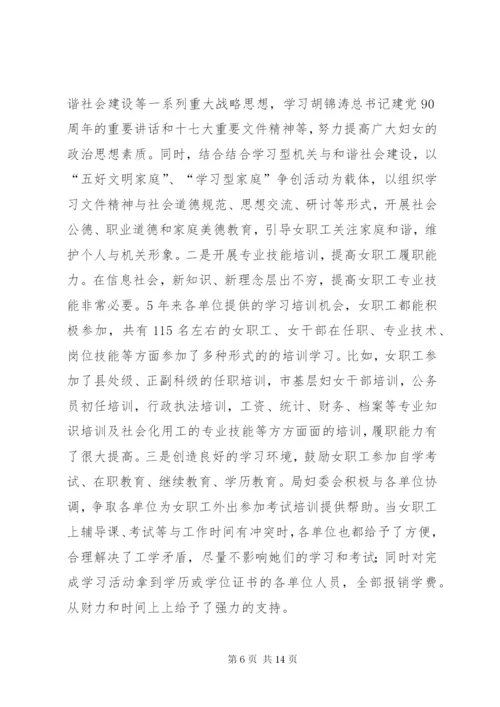 谐社会建设等一系列重大战略思想，学习胡锦涛总书记建党90周年的重要讲话和十七大重要文件精神等，努力提高广大妇女的政治思想素质。同时，结合结合学习型机关与和谐社会建设，以“五好文明家庭”、“学习型家庭”争创活动为载体，以组织学习文件精神与社会道德规范、思想交流、研讨等形式，开展社会公德、职业道德和家庭美德教育，引导女职工关注家庭和谐，维护个人与机关形象。二是开展专业技能培训，提高女职工履职能力。在信息社会，新知识、新理念层出不穷，提高女职工专业技能非常必要。5年来各单位提供的学习培训机会，女职工都能积极参加，共有115名左右的女职工、女干部在任职、专业技术、岗位技能等方面参加了多种形式的的培训学习。比如，女职工参加了县处级、正副科级的任职培训，市基层妇女干部培训，公务员初任培训，行政执法培训，工资、统计、财务、档案等专业知识培训及社会化用工的专业技能等方方面面的培训，履职能力有了很大提高。三是创造良好的学习环境，鼓励女职工参加自学考试、在职教育、继续教育、学历教育。局妇委会积极与各单位协调，争取各单位为女职工外出参加考试培训提供帮助。当女职工上辅导课、考试等与工作时间有冲突时，各单位也都给予了方便，合理解决了工学矛盾，尽量不影响她们的学习和考试；同时对完成学习活动拿到学历或学位证书的各单位人员，全部报销学费。从财力和时间上上给予了强力的支持。

第6页 共14页